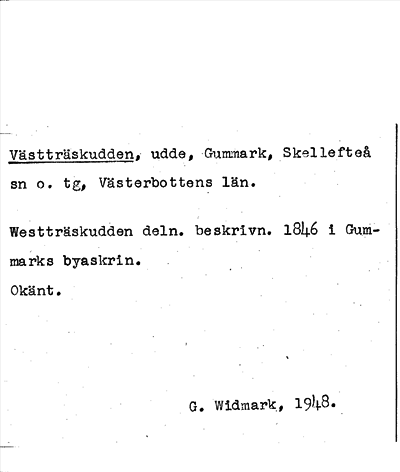 Västträskudden, udde, Gummark, Skellefteå sn o. tg, Västerbottens län.

Westträskudden deln. beskrivn. 1846 i Gummarks byaskrin.
Okänt.

G. Widmark, 1948.